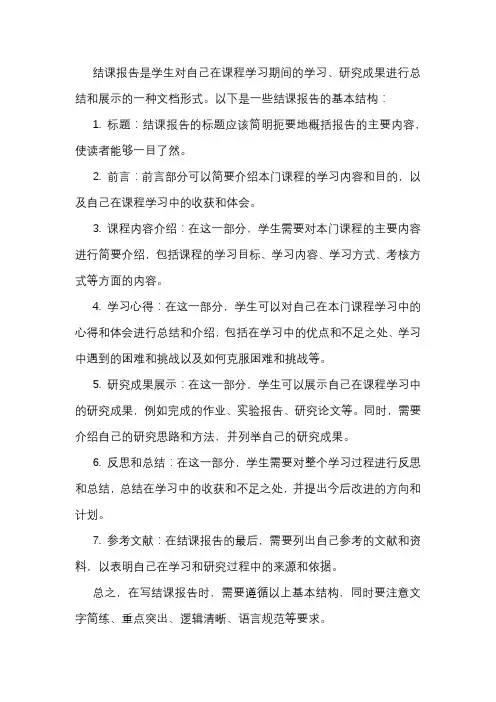 结课报告是学生对自己在课程学习期间的学习、研究成果进行总结和展示的一种文档形式。以下是一些结课报告的基本结构：

1. 标题：结课报告的标题应该简明扼要地概括报告的主要内容，使读者能够一目了然。

2. 前言：前言部分可以简要介绍本门课程的学习内容和目的，以及自己在课程学习中的收获和体会。

3. 课程内容介绍：在这一部分，学生需要对本门课程的主要内容进行简要介绍，包括课程的学习目标、学习内容、学习方式、考核方式等方面的内容。

4. 学习心得：在这一部分，学生可以对自己在本门课程学习中的心得和体会进行总结和介绍，包括在学习中的优点和不足之处、学习中遇到的困难和挑战以及如何克服困难和挑战等。

5. 研究成果展示：在这一部分，学生可以展示自己在课程学习中的研究成果，例如完成的作业、实验报告、研究论文等。同时，需要介绍自己的研究思路和方法，并列举自己的研究成果。

6. 反思和总结：在这一部分，学生需要对整个学习过程进行反思和总结，总结在学习中的收获和不足之处，并提出今后改进的方向和计划。

7. 参考文献：在结课报告的最后，需要列出自己参考的文献和资料，以表明自己在学习和研究过程中的来源和依据。

总之，在写结课报告时，需要遵循以上基本结构，同时要注意文字简练、重点突出、逻辑清晰、语言规范等要求。